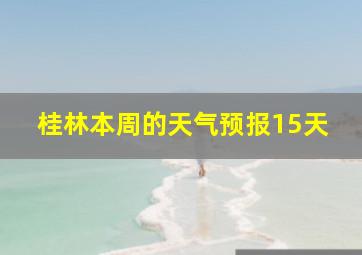 桂林本周的天气预报15天